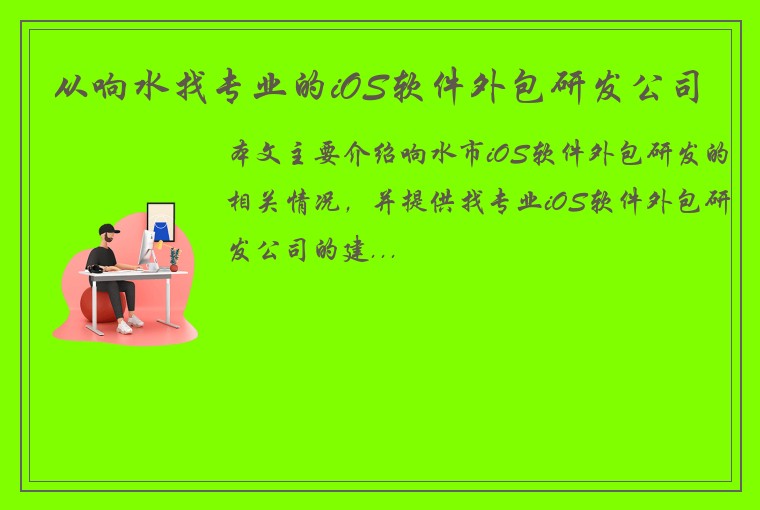 从响水找专业的iOS软件外包研发公司

本文主要介绍响水市iOS软件外包研发的相关情况，并提供找专业iOS软件外包研发公司的建...